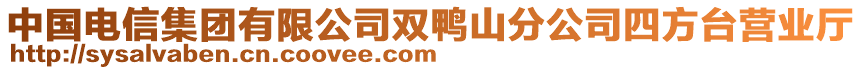 中国电信集团有限公司双鸭山分公司四方台营业厅
http://sysalvaben.cn.coovee.com